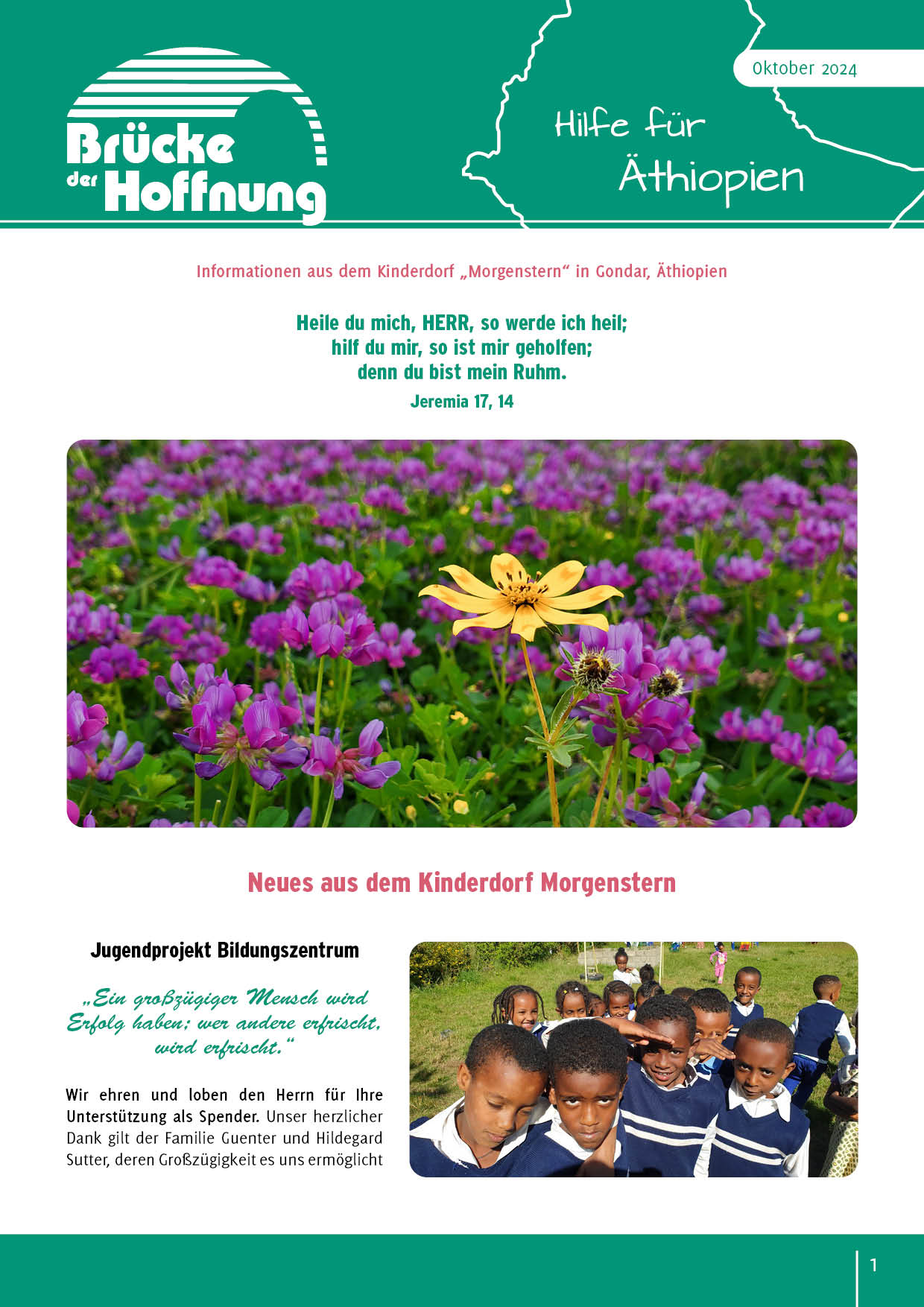 Brücke der Hoffnung

Oktober 2024

Hilfe für Äthiopien

Informationen aus dem Kinderdorf „Morgenstern“ in Gondar, Äthiopien

Heile du mich, HERR, so werde ich heil; hilf du mir, so ist mir geholfen; denn du bist mein Ruhm.

Jeremia 17, 14

Neues aus dem Kinderdorf Morgenstern

Jugendprojekt Bildungszentrum

„Ein großzügiger Mensch wird Erfolg haben; wer andere erfrischt, wird erfrischt.“

Wir ehren und loben den Herrn für Ihre Unterstützung als Spender. Unser herzlicher Dank gilt der Familie Guenter und Hildegard Sutter, deren Großzügigkeit es uns ermöglicht

1